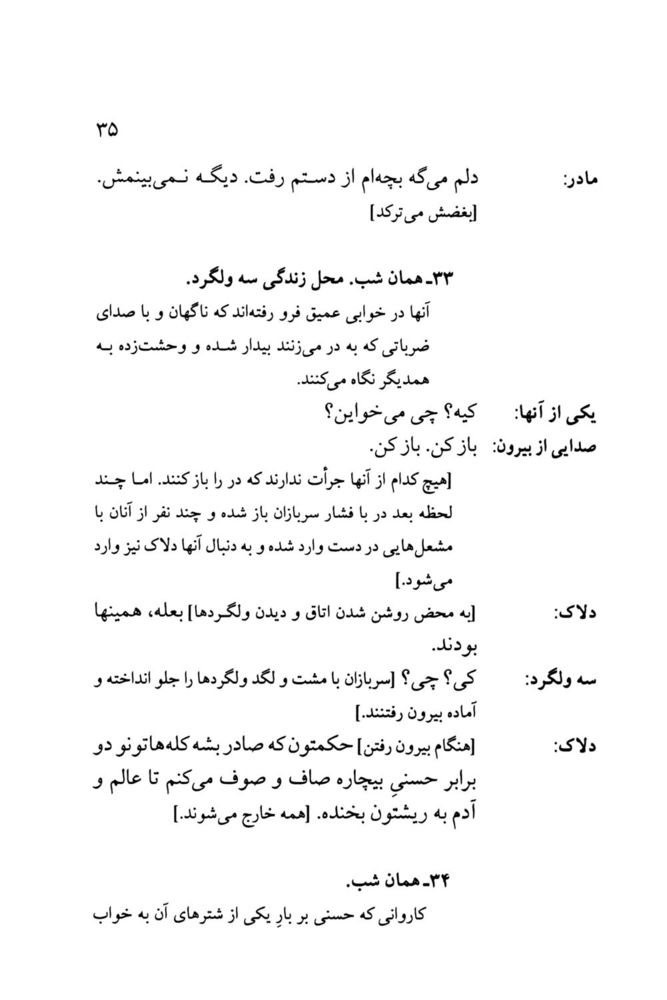 ۳۵

مادر: دلم می‌گه بچه‌ام از دستم رفت. دیگه نمی‌بینمش. [بغضش می‌ترکد]

۳۳ـ همان شب. محل زندگی سه ولگرد.
آنها در خوابی عمیق فرو رفته‌اند که ناگهان و با صدای ضرباتی که به در می‌زنند بیدار شده و وحشت‌زده به همدیگر نگاه می‌کنند.

یکی از آنها: کیه؟ چی می‌خواین؟

صدایی از بیرون: باز کن. باز کن.
[هیچ کدام از آنها جرأت ندارند که در را باز کنند. اما چند لحظه بعد در با فشار سربازان باز شده و چند نفر از آنان با مشعل‌هایی در دست وارد شده و به دنبال آنها دلاک نیز وارد می‌شود.]

دلاک: [به محض روشن شدن اتاق و دیدن ولگردها] بعله، همینها بودند.

سه ولگرد: کی؟ چی؟ [سربازان با مشت و لگد ولگردها را جلو انداخته و آماده بیرون رفتنند.]

دلاک: [هنگام بیرون رفتن] حکمتون که صادر بشه کله‌هاتونو دو برابر حسنیِ بیچاره صاف و صوف می‌کنم تا عالم و آدم به ریشتون بخنده. [همه خارج می‌شوند.]

۳۴ـ همان شب.
کاروانی که حسنی بر بارِ یکی از شترهای آن به خواب